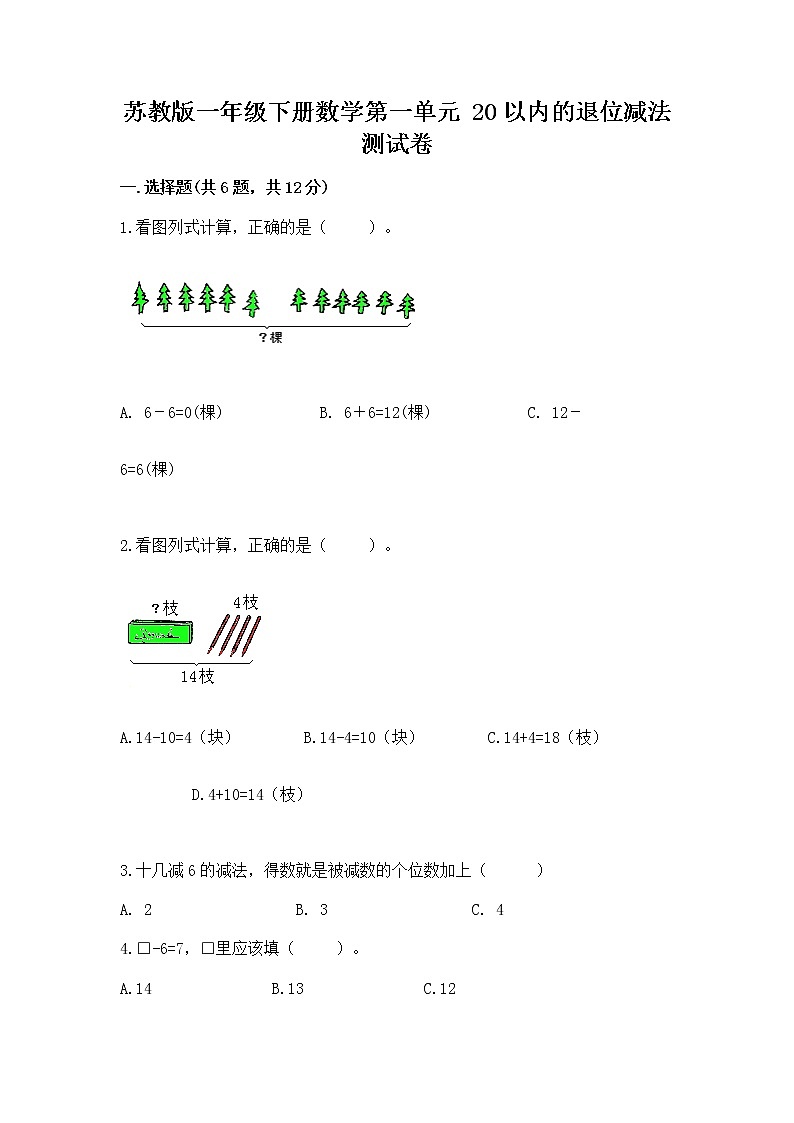 苏教版一年级下册数学第一单元 20以内的退位减法测试卷

一.选择题(共6题，共12分)

1.看图列式计算，正确的是（　　）。

？棵

A. 6－6=0(棵)　　B. 6＋6=12(棵)　　C. 12－6=6(棵)

2.看图列式计算，正确的是（　　）。

？枝　4枝

14枝

A.14-10=4（块）　B.14-4=10（块）　C.14+4=18（枝）

D.4+10=14（枝）

3.十几减6的减法，得数就是被减数的个位数加上（　　）

A. 2　　B. 3　　C. 4

4.□-6=7，□里应该填（　　）。

A.14　　B.13　　C.12